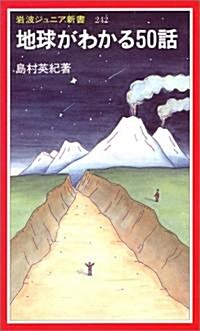 岩波ジュニア新書 242
地球がわかる50話
島村英紀著